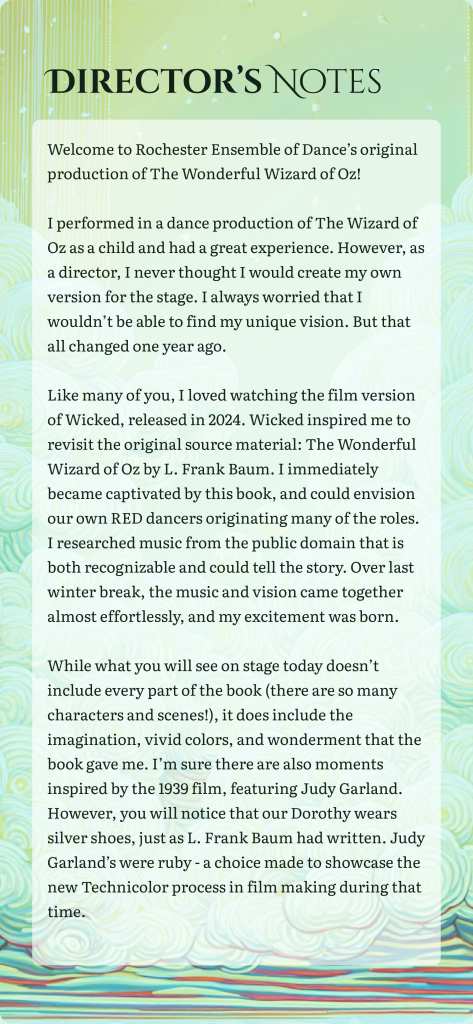 DIRECTOR'S NOTES

Welcome to Rochester Ensemble of Dance's original production of The Wonderful Wizard of Oz!

I performed in a dance production of The Wizard of Oz as a child and had a great experience. However, as a director, I never thought I would create my own version for the stage. I always worried that I wouldn't be able to find my unique vision. But that all changed one year ago.

Like many of you, I loved watching the film version of Wicked, released in 2024. Wicked inspired me to revisit the original source material: The Wonderful Wizard of Oz by L. Frank Baum. I immediately became captivated by this book, and could envision our own RED dancers originating many of the roles. I researched music from the public domain that is both recognizable and could tell the story. Over last winter break, the music and vision came together almost effortlessly, and my excitement was born.

While what you will see on stage today doesn't include every part of the book (there are so many characters and scenes!), it does include the imagination, vivid colors, and wonderment that the book gave me. I'm sure there are also moments inspired by the 1939 film, featuring Judy Garland. However, you will notice that our Dorothy wears silver shoes, just as L. Frank Baum had written. Judy Garland's were ruby - a choice made to showcase the new Technicolor process in film making during that time.